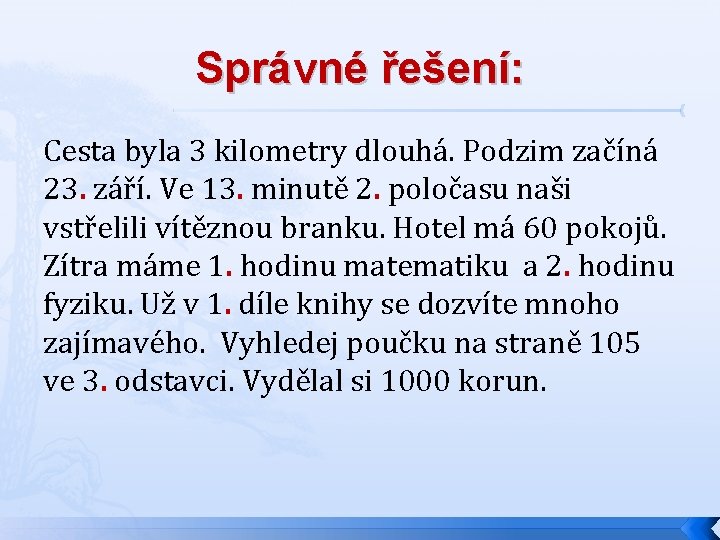 Správné řešení:

Cesta byla 3 kilometry dlouhá. Podzim začíná 23. září. Ve 13. minutě 2. poločasu naši vstřelili vítěznou branku. Hotel má 60 pokojů. Zítra máme 1. hodinu matematiku  a 2. hodinu fyziku. Už v 1. díle knihy se dozvíte mnoho zajímavého.  Vyhledej poučku na straně 105 ve 3. odstavci. Vydělal si 1000 korun.